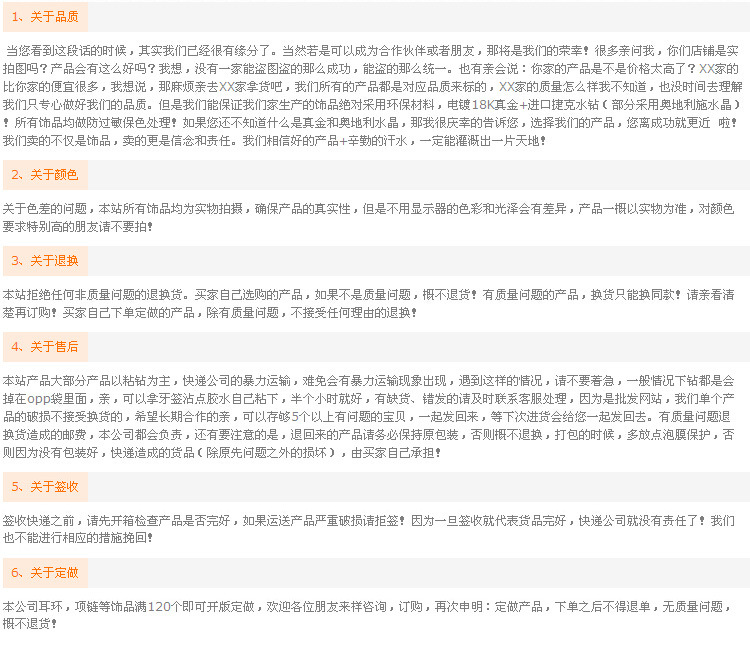 1、关于品质

当您看到这段话的时候，其实我们已经很有缘分了。当然若是可以成为合作伙伴或者朋友，那将是我们的荣幸！很多亲问我，你们店铺是实拍图吗？产品会有这么好吗？我想，没有一家能盗图盗的那么成功，能盗的那么统一。也有亲会说：你家的产品是不是价格太高了？XX家的比你家的便宜很多，我想说，那麻烦亲去XX家拿货吧，我们所有的产品都是对应品质来标的，XX家的质量怎么样我不知道，也没时间去理解我们只专心做好我们的品质。但是我们能保证我们家生产的饰品绝对采用环保材料，电镀18K真金+进口捷克水钻（部分采用奥地利施水晶）！所有饰品均做防过敏保色处理！如果您还不知道什么是真金和奥地利水晶，那我很庆幸的告诉您，选择我们的产品，您离成功就更近 啦！我们卖的不仅是饰品，卖的更是信念和责任。我们相信好的产品+辛勤的汗水，一定能灌溉出一片天地！

2、关于颜色

关于色差的问题，本站所有饰品均为实物拍摄，确保产品的真实性，但是不用显示器的色彩和光泽会有差异，产品一概以实物为准，对颜色要求特别高的朋友请不要拍！

3、关于退换

本站拒绝任何非质量问题的退换货。买家自己选购的产品，如果不是质量问题，概不退货！有质量问题的产品，换货只能换同款！请亲看清楚再订购！买家自己下单定做的产品，除有质量问题，不接受任何理由的退换！

4、关于售后

本站产品大部分产品以粘钻为主，快递公司的暴力运输，难免会有暴力运输现象出现，遇到这样的情况，请不要着急，一般情况下钻都是会掉在opp袋里面，亲，可以拿牙签沾点胶水自己粘下，半个小时就好，有缺货、错发的请及时联系客服处理，因为是批发网站，我们单个产品的破损不接受换货的，希望长期合作的亲，可以存够5个以上有问题的宝贝，一起发回来，等下次进货会给您一起发回去。有质量问题退换货造成的邮费，本公司都会负责，还有要注意的是，退回来的产品请务必保持原包装，否则概不退换，打包的时候，多放点泡膜保护，否则因为没有包装好，快递造成的货品（除原先问题之外的损坏），由买家自己承担！

5、关于签收

签收快递之前，请先开箱检查产品是否完好，如果运送产品严重破损请拒签！因为一旦签收就代表货品完好，快递公司就没有责任了！我们也不能进行相应的措施挽回！

6、关于定做

本公司耳环，项链等饰品满120个即可开版定做，欢迎各位朋友来样咨询，订购，再次申明：定做产品，下单之后不得退单，无质量问题，概不退货！